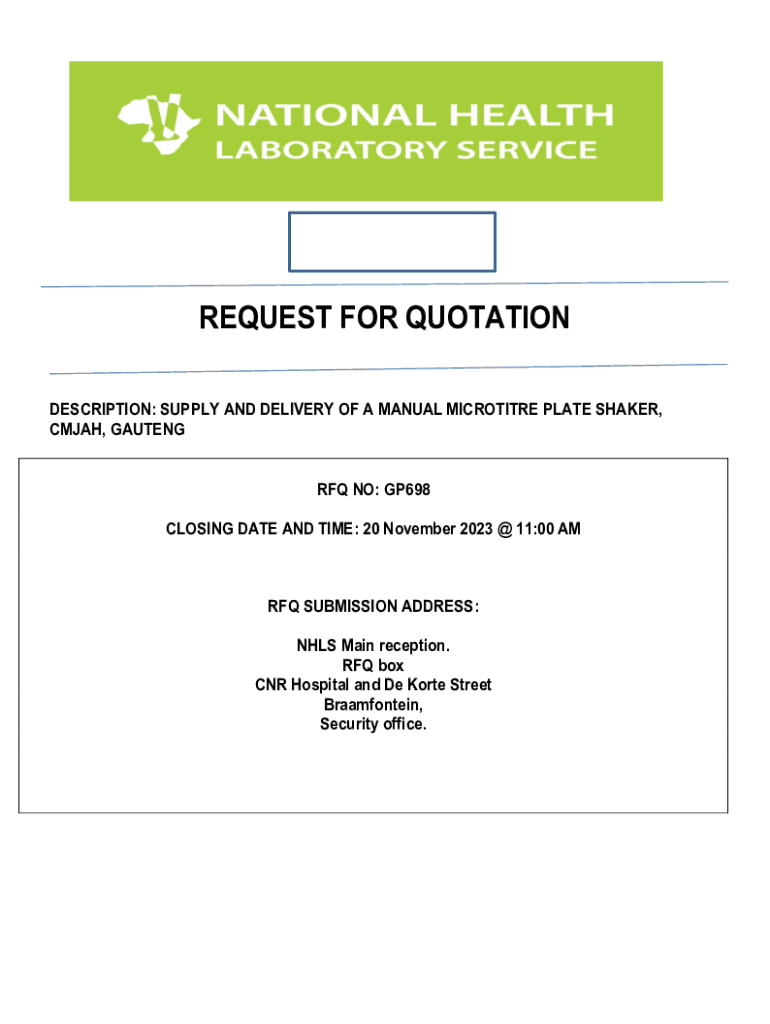 NATIONAL HEALTH
LABORATORY SERVICE

REQUEST FOR QUOTATION

DESCRIPTION: SUPPLY AND DELIVERY OF A MANUAL MICROTITRE PLATE SHAKER, CMJAH, GAUTENG

RFQ NO: GP698

CLOSING DATE AND TIME: 20 November 2023 @ 11:00 AM

RFQ SUBMISSION ADDRESS:

NHLS Main reception.
RFQ box
CNR Hospital and De Korte Street
Braamfontein,
Security office.